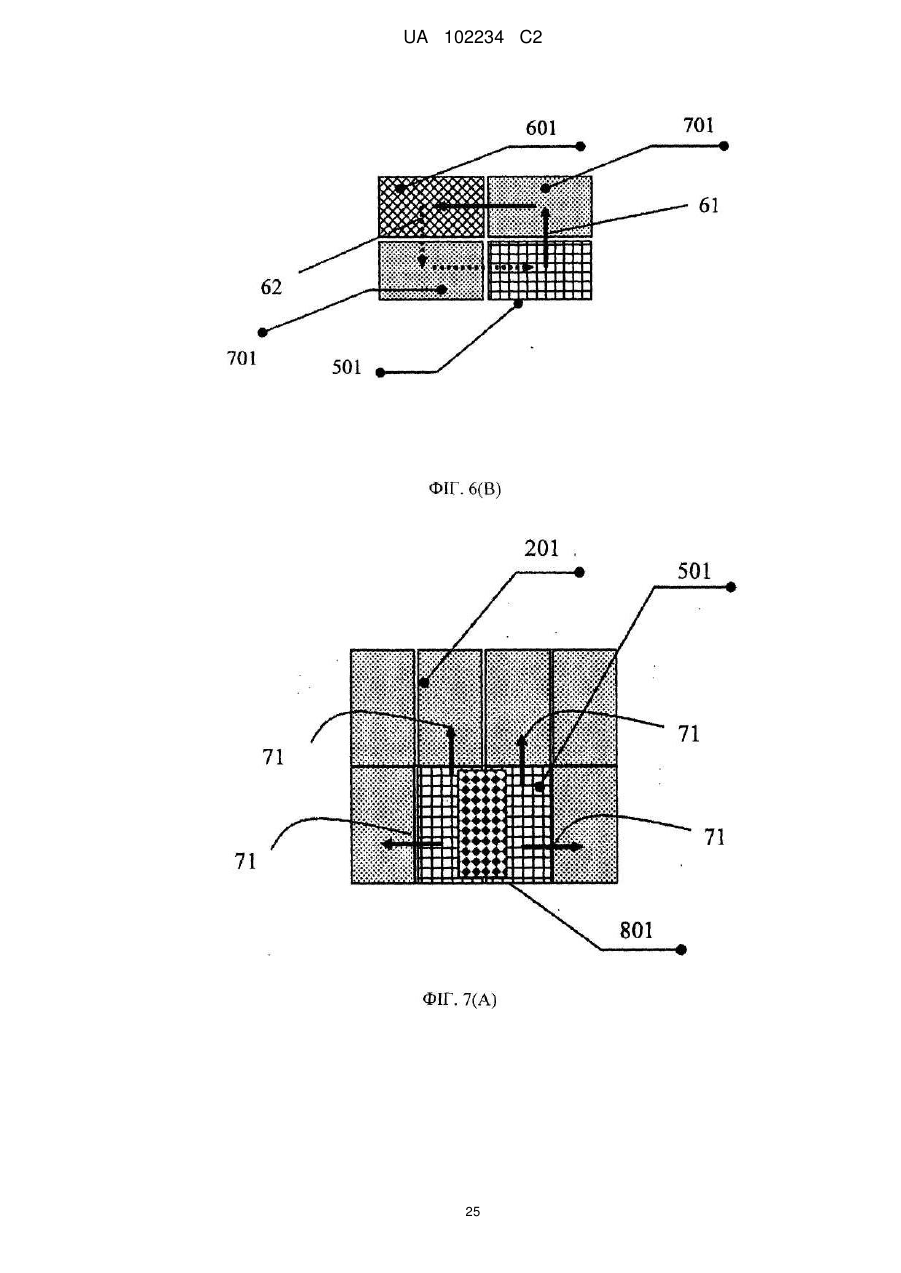 UA 102234 C2

601
701
61
62
701
501

ФІГ. 6(В)

201
501
71
71
71
71
801

ФІГ. 7(А)

25